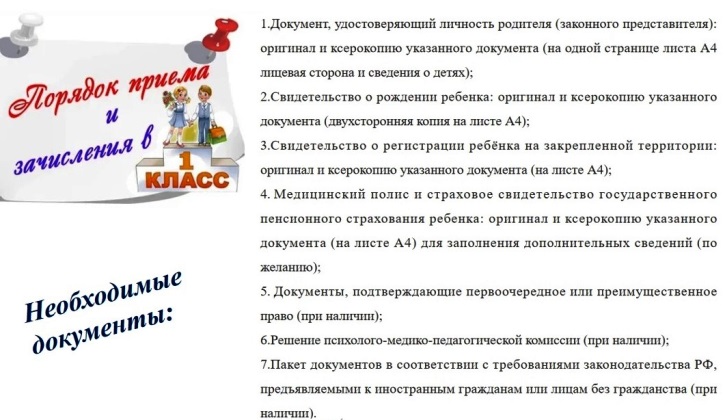 Порядок приема и зачисления в 1 КЛАСС

Необходимые документы:

1.Документ, удостоверяющий личность родителя (законного представителя): оригинал и ксерокопию указанного документа (на одной странице листа А4 лицевая сторона и сведения о детях);

2.Свидетельство о рождении ребенка: оригинал и ксерокопию указанного документа (двухсторонняя копия на листе А4);

3.Свидетельство о регистрации ребёнка на закрепленной территории: оригинал и ксерокопию указанного документа (на листе А4);

4. Медицинский полис и страховое свидетельство государственного пенсионного страхования ребенка: оригинал и ксерокопию указанного документа (на листе А4) для заполнения дополнительных сведений (по желанию);

5. Документы, подтверждающие первоочередное или преимущественное право (при наличии);

6.Решение психолого-медико-педагогической комиссии (при наличии);

7.Пакет документов в соответствии с требованиями законодательства РФ, предъявляемыми к иностранным гражданам или лицам без гражданства (при наличии).